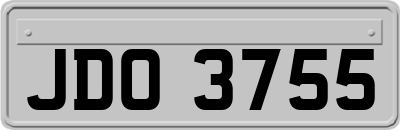 JDO 3755